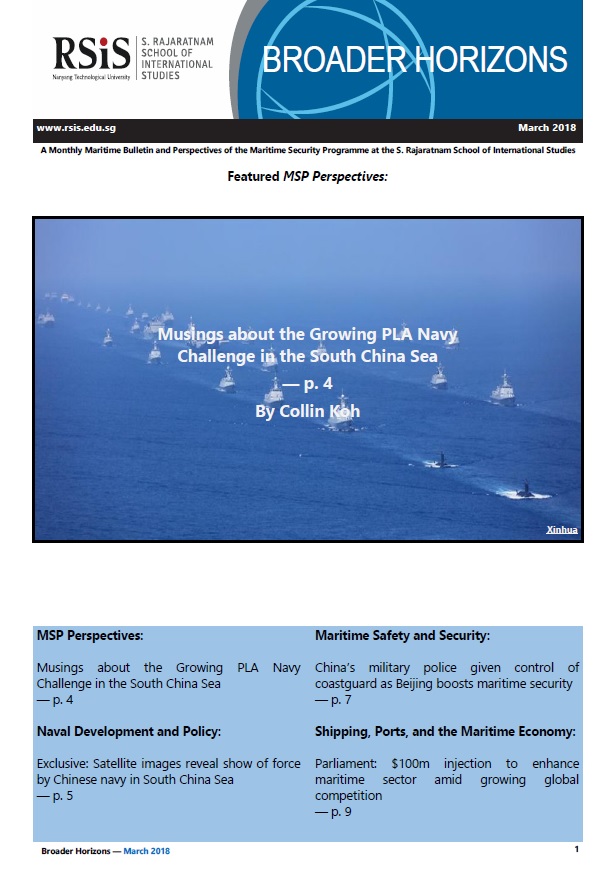 RSiS
Nanyang Technological University
S. RAJARATNAM SCHOOL OF INTERNATIONAL STUDIES

BROADER HORIZONS

www.rsis.edu.sg

March 2018

A Monthly Maritime Bulletin and Perspectives of the Maritime Security Programme at the S. Rajaratnam School of International Studies

Featured MSP Perspectives:

Musings about the Growing PLA Navy Challenge in the South China Sea
— p. 4
By Collin Koh

Xinhua

MSP Perspectives:

Musings about the Growing PLA Navy Challenge in the South China Sea
— p. 4

Naval Development and Policy:

Exclusive: Satellite images reveal show of force by Chinese navy in South China Sea
— p. 5

Maritime Safety and Security:

China's military police given control of coastguard as Beijing boosts maritime security
— p. 7

Shipping, Ports, and the Maritime Economy:

Parliament: $100m injection to enhance maritime sector amid growing global competition
— p. 9

Broader Horizons — March 2018

1